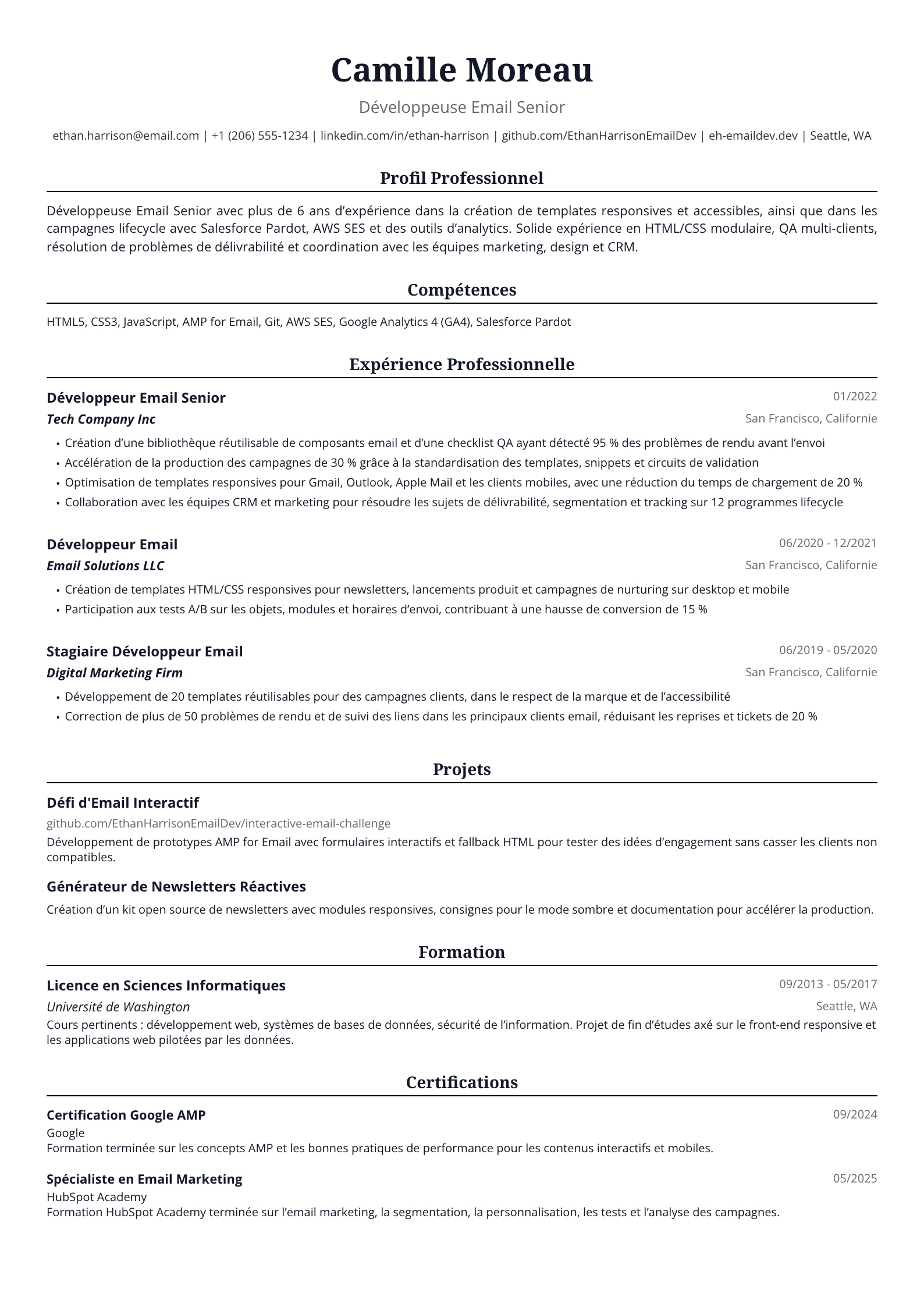 Camille Moreau

Développeuse Email Senior

ethan.harrison@email.com | +1 (206) 555-1234 | linkedin.com/in/ethan-harrison | github.com/EthanHarrisonEmailDev | eh-emaildev.dev | Seattle, WA

Profil Professionnel

Développeuse Email Senior avec plus de 6 ans d'expérience dans la création de templates responsives et accessibles, ainsi que dans les campagnes lifecycle avec Salesforce Pardot, AWS SES et des outils d'analytics. Solide expérience en HTML/CSS modulaire, QA multi-clients, résolution de problèmes de délivrabilité et coordination avec les équipes marketing, design et CRM.

Compétences

HTML5, CSS3, JavaScript, AMP for Email, Git, AWS SES, Google Analytics 4 (GA4), Salesforce Pardot

Expérience Professionnelle

Développeur Email Senior
01/2022
Tech Company Inc
San Francisco, Californie

• Création d'une bibliothèque réutilisable de composants email et d'une checklist QA ayant détecté 95 % des problèmes de rendu avant l'envoi
• Accélération de la production des campagnes de 30 % grâce à la standardisation des templates, snippets et circuits de validation
• Optimisation de templates responsives pour Gmail, Outlook, Apple Mail et les clients mobiles, avec une réduction du temps de chargement de 20 %
• Collaboration avec les équipes CRM et marketing pour résoudre les sujets de délivrabilité, segmentation et tracking sur 12 programmes lifecycle

Développeur Email
06/2020 - 12/2021
Email Solutions LLC
San Francisco, Californie

• Création de templates HTML/CSS responsives pour newsletters, lancements produit et campagnes de nurturing sur desktop et mobile
• Participation aux tests A/B sur les objets, modules et horaires d'envoi, contribuant à une hausse de conversion de 15 %

Stagiaire Développeur Email
06/2019 - 05/2020
Digital Marketing Firm
San Francisco, Californie

• Développement de 20 templates réutilisables pour des campagnes clients, dans le respect de la marque et de l'accessibilité
• Correction de plus de 50 problèmes de rendu et de suivi des liens dans les principaux clients email, réduisant les reprises et tickets de 20 %

Projets

Défi d'Email Interactif
github.com/EthanHarrisonEmailDev/interactive-email-challenge
Développement de prototypes AMP for Email avec formulaires interactifs et fallback HTML pour tester des idées d'engagement sans casser les clients non compatibles.

Générateur de Newsletters Réactives
Création d'un kit open source de newsletters avec modules responsives, consignes pour le mode sombre et documentation pour accélérer la production.

Formation

Licence en Sciences Informatiques
09/2013 - 05/2017
Université de Washington
Seattle, WA
Cours pertinents : développement web, systèmes de bases de données, sécurité de l'information. Projet de fin d'études axé sur le front-end responsive et les applications web pilotées par les données.

Certifications

Certification Google AMP
09/2024
Google
Formation terminée sur les concepts AMP et les bonnes pratiques de performance pour les contenus interactifs et mobiles.

Spécialiste en Email Marketing
05/2025
HubSpot Academy
Formation HubSpot Academy terminée sur l'email marketing, la segmentation, la personnalisation, les tests et l'analyse des campagnes.